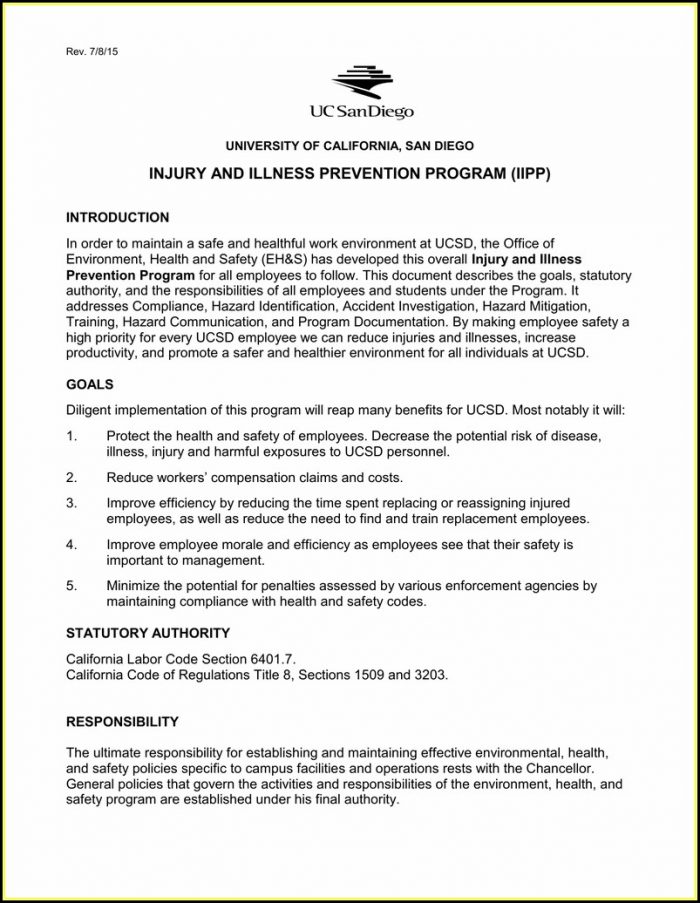 Rev. 7/8/15

UC San Diego

UNIVERSITY OF CALIFORNIA, SAN DIEGO

INJURY AND ILLNESS PREVENTION PROGRAM (IIPP)

INTRODUCTION

In order to maintain a safe and healthful work environment at UCSD, the Office of Environment, Health and Safety (EH&S) has developed this overall Injury and Illness Prevention Program for all employees to follow. This document describes the goals, statutory authority, and the responsibilities of all employees and students under the Program. It addresses Compliance, Hazard Identification, Accident Investigation, Hazard Mitigation, Training, Hazard Communication, and Program Documentation. By making employee safety a high priority for every UCSD employee we can reduce injuries and illnesses, increase productivity, and promote a safer and healthier environment for all individuals at UCSD.

GOALS

Diligent implementation of this program will reap many benefits for UCSD. Most notably it will:

1. Protect the health and safety of employees. Decrease the potential risk of disease, illness, injury and harmful exposures to UCSD personnel.

2. Reduce workers' compensation claims and costs.

3. Improve efficiency by reducing the time spent replacing or reassigning injured employees, as well as reduce the need to find and train replacement employees.

4. Improve employee morale and efficiency as employees see that their safety is important to management.

5. Minimize the potential for penalties assessed by various enforcement agencies by maintaining compliance with health and safety codes.

STATUTORY AUTHORITY

California Labor Code Section 6401.7.
California Code of Regulations Title 8, Sections 1509 and 3203.

RESPONSIBILITY

The ultimate responsibility for establishing and maintaining effective environmental, health, and safety policies specific to campus facilities and operations rests with the Chancellor. General policies that govern the activities and responsibilities of the environment, health, and safety program are established under his final authority.